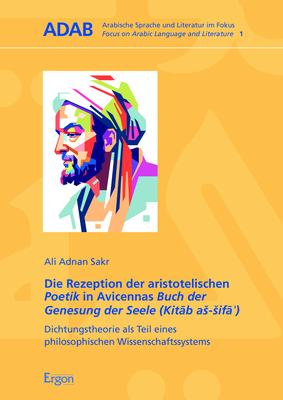 ADAB

Arabische Sprache und Literatur im Fokus
Focus on Arabic Language and Literature 1

Ali Adnan Sakr

Die Rezeption der aristotelischen Poetik in Avicennas Buch der Genesung der Seele (Kitāb aš-šifāʾ)

Dichtungstheorie als Teil eines philosophischen Wissenschaftssystems

Ergon